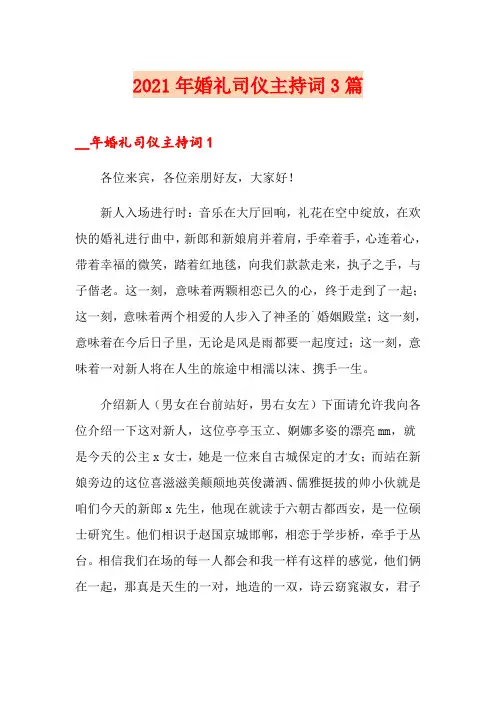 2021年婚礼司仪主持词3篇

__年婚礼司仪主持词1

各位来宾，各位亲朋好友，大家好！

新人入场进行时：音乐在大厅回响，礼花在空中绽放，在欢快的婚礼进行曲中，新郎和新娘肩并着肩，手牵着手，心连着心，带着幸福的微笑，踏着红地毯，向我们款款走来，执子之手，与子偕老。这一刻，意味着两颗相恋已久的心，终于走到了一起；这一刻，意味着两个相爱的人步入了神圣的`婚姻殿堂；这一刻，意味着在今后日子里，无论是风是雨都要一起度过；这一刻，意味着一对新人将在人生的旅途中相濡以沫、携手一生。

介绍新人（男女在台前站好，男右女左）下面请允许我向各位介绍一下这对新人，这位亭亭玉立、婀娜多姿的漂亮mm，就是今天的公主x女士，她是一位来自古城保定的才女；而站在新娘旁边的这位喜滋滋美颠颠地英俊潇洒、儒雅挺拔的帅小伙就是咱们今天的新郎x先生，他现在就读于六朝古都西安，是一位硕士研究生。他们相识于赵国京城邯郸，相恋于学步桥，牵手于丛台。相信我们在场的每一人都会和我一样有这样的感觉，他们俩在一起，那真是天生的一对，地造的一双，诗云窈窕淑女，君子